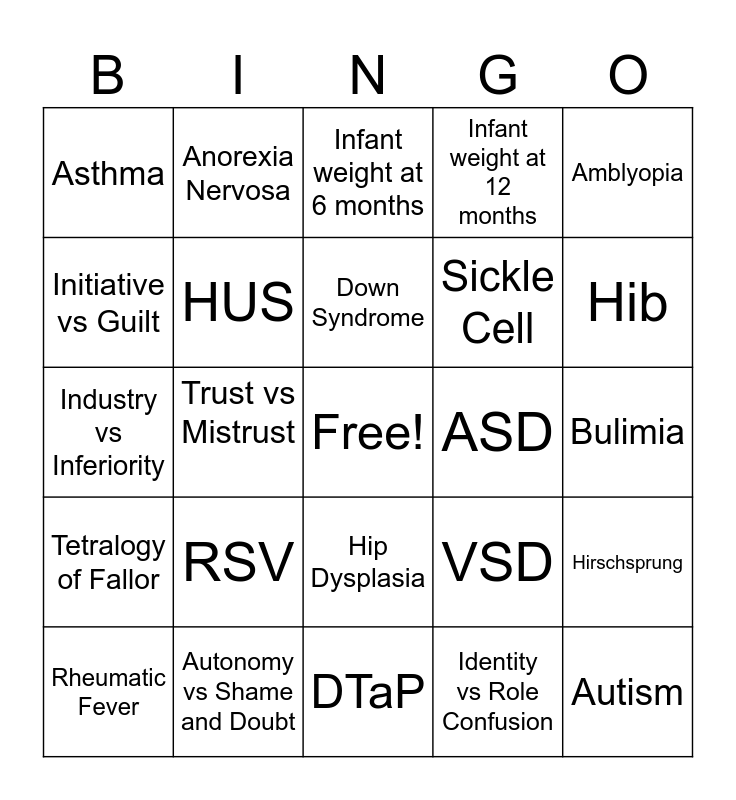 | B | I | N | G | O |
|---|---|---|---|---|
| Asthma | Anorexia Nervosa | Infant weight at 6 months | Infant weight at 12 months | Amblyopia |
| Initiative vs Guilt | HUS | Down Syndrome | Sickle Cell | Hib |
| Industry vs Inferiority | Trust vs Mistrust | Free! | ASD | Bulimia |
| Tetralogy of Fallor | RSV | Hip Dysplasia | VSD | Hirschsprung |
| Rheumatic Fever | Autonomy vs Shame and Doubt | DTaP | Identity vs Role Confusion | Autism |